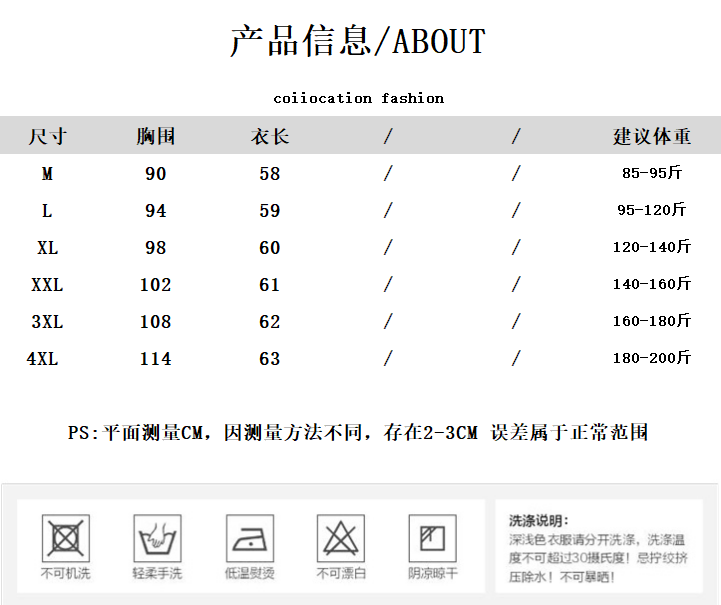 产品信息/ABOUT

coiiocation fashion

| 尺寸 | 胸围 | 衣长 | / | / | 建议体重 |
|---|---|---|---|---|---|
| M | 90 | 58 | / | / | 85-95斤 |
| L | 94 | 59 | / | / | 95-120斤 |
| XL | 98 | 60 | / | / | 120-140斤 |
| XXL | 102 | 61 | / | / | 140-160斤 |
| 3XL | 108 | 62 | / | / | 160-180斤 |
| 4XL | 114 | 63 | / | / | 180-200斤 |

PS:平面测量CM，因测量方法不同，存在2-3CM 误差属于正常范围

不可机洗

轻柔手洗

低温熨烫

不可漂白

阴凉晾干

洗涤说明：
深浅色衣服请分开洗涤，洗涤温度不可超过30摄氏度！忌拧绞挤压除水！不可暴晒！